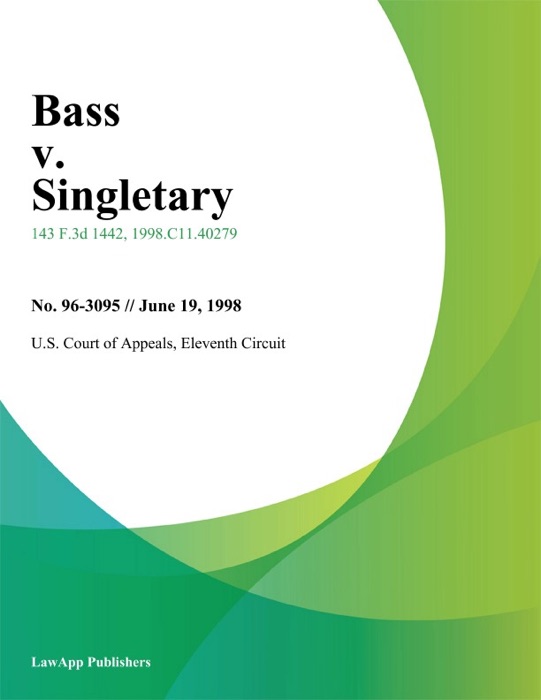 Bass
v.
Singletary

143 F.3d 1442, 1998.C11.40279

No. 96-3095 // June 19, 1998

U.S. Court of Appeals, Eleventh Circuit

LawApp Publishers